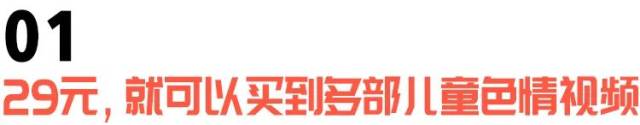 01
29元，就可以买到多部儿童色情视频